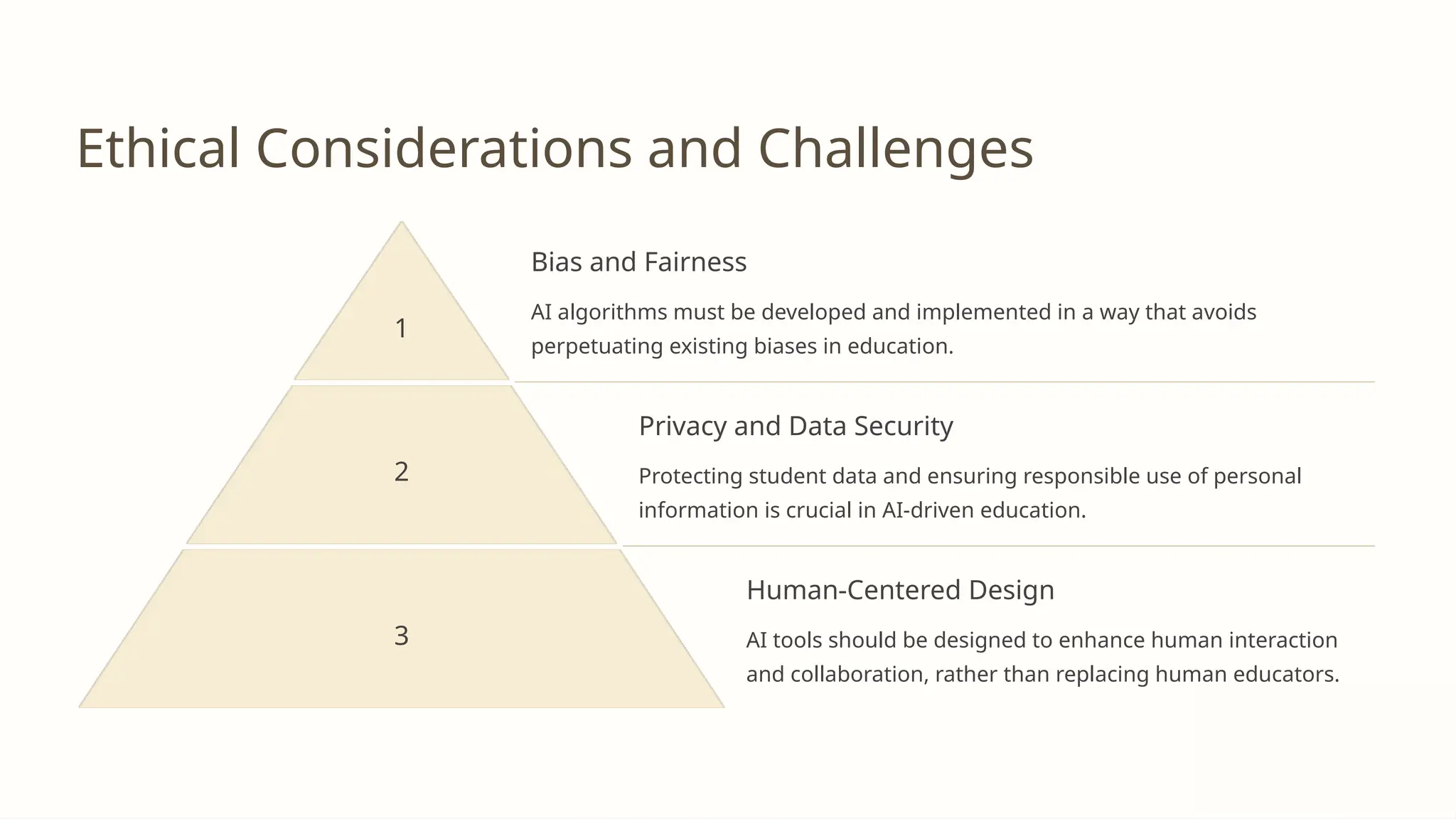 Ethical Considerations and Challenges

1

Bias and Fairness

AI algorithms must be developed and implemented in a way that avoids perpetuating existing biases in education.

2

Privacy and Data Security

Protecting student data and ensuring responsible use of personal information is crucial in AI-driven education.

3

Human-Centered Design

AI tools should be designed to enhance human interaction and collaboration, rather than replacing human educators.